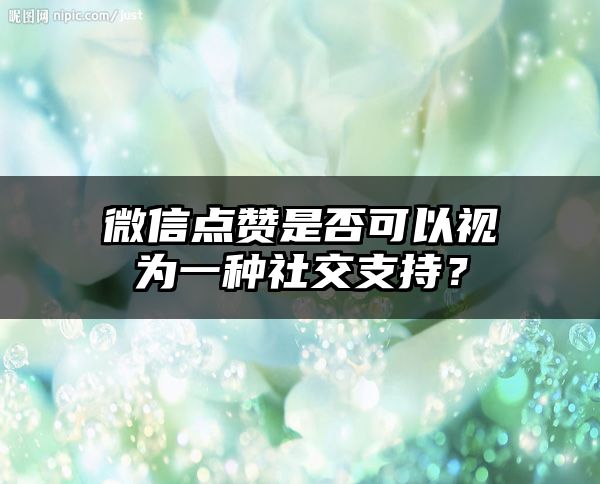 昵图网 nipic.com/just

微信点赞是否可以视为一种社交支持？